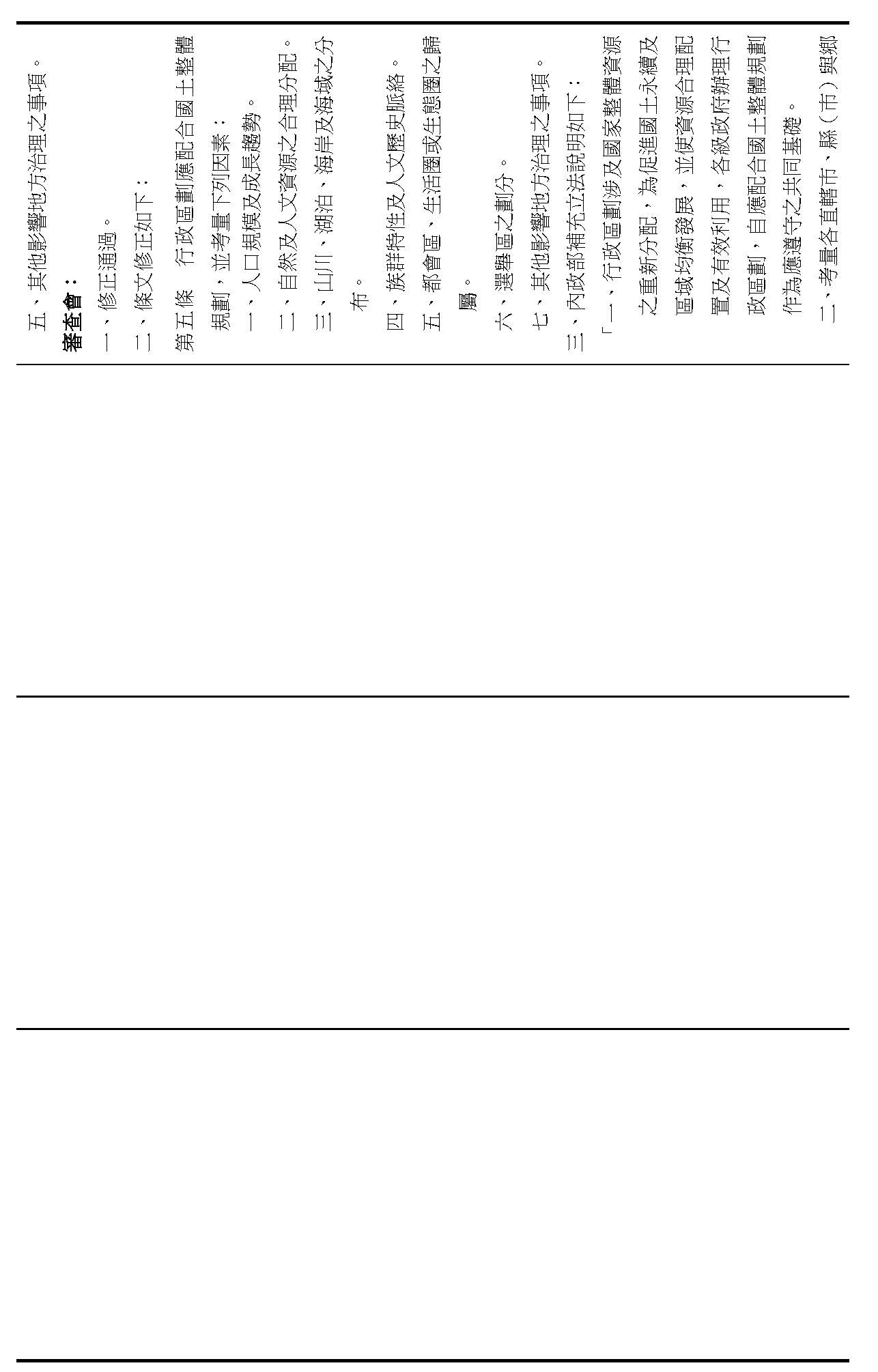 五、其他影響地方治理之事項。

審查會：

一、修正通過。

二、條文修正如下：

第五條　行政區劃應配合國土整體規劃，並考量下列因素：

一、人口規模及成長趨勢。

二、自然及人文資源之合理分配。

三、山川、湖泊、海岸及海域之分布。

四、族群特性及人文歷史脈絡。

五、都會區、生活圈或生態圈之歸屬。

六、選舉區之劃分。

七、其他影響地方治理之事項。

三、內政部補充立法說明如下：

「一、行政區劃涉及國家整體資源之重新分配，為促進國土永續及區域均衡發展，並使資源合理配置及有效利用，各級政府辦理行政區劃，自應配合國土整體規劃作為應遵守之共同基礎。

二、考量各直轄市、縣（市）與鄉